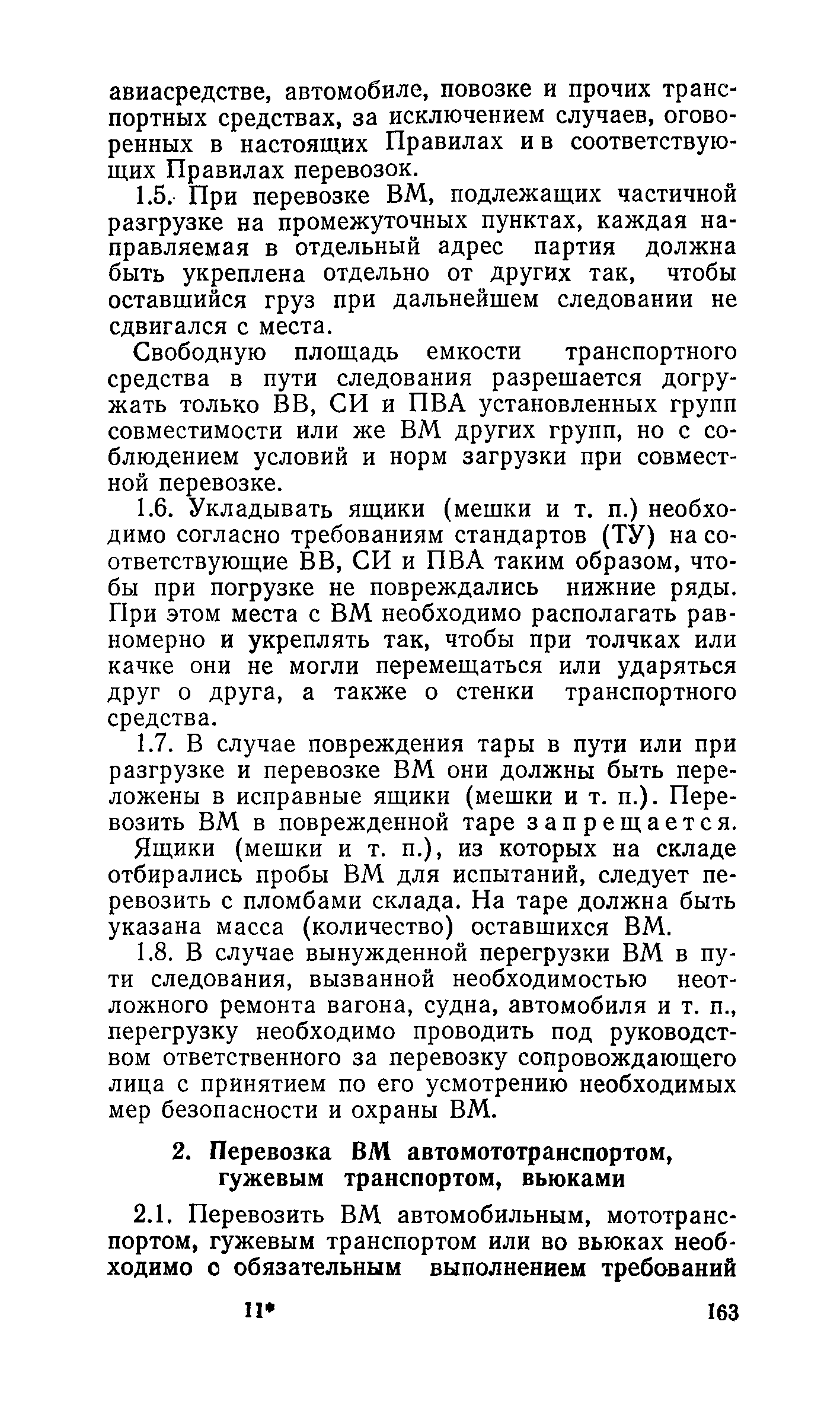 авиасредстве, автомобиле, повозке и прочих транспортных средствах, за исключением случаев, оговоренных в настоящих Правилах и в соответствующих Правилах перевозок.

1.5. При перевозке ВМ, подлежащих частичной разгрузке на промежуточных пунктах, каждая направляемая в отдельный адрес партия должна быть укреплена отдельно от других так, чтобы оставшийся груз при дальнейшем следовании не сдвигался с места.

Свободную площадь емкости транспортного средства в пути следования разрешается догружать только ВВ, СИ и ПВА установленных групп совместимости или же ВМ других групп, но с соблюдением условий и норм загрузки при совместной перевозке.

1.6. Укладывать ящики (мешки и т. п.) необходимо согласно требованиям стандартов (ТУ) на соответствующие ВВ, СИ и ПВА таким образом, чтобы при погрузке не повреждались нижние ряды. При этом места с ВМ необходимо располагать равномерно и укреплять так, чтобы при толчках или качке они не могли перемещаться или ударяться друг о друга, а также о стенки транспортного средства.

1.7. В случае повреждения тары в пути или при разгрузке и перевозке ВМ они должны быть переложены в исправные ящики (мешки и т. п.). Перевозить ВМ в поврежденной таре запрещается.

Ящики (мешки и т. п.), из которых на складе отбирались пробы ВМ для испытаний, следует перевозить с пломбами склада. На таре должна быть указана масса (количество) оставшихся ВМ.

1.8. В случае вынужденной перегрузки ВМ в пути следования, вызванной необходимостью неотложного ремонта вагона, судна, автомобиля и т. п., перегрузку необходимо проводить под руководством ответственного за перевозку сопровождающего лица с принятием по его усмотрению необходимых мер безопасности и охраны ВМ.

2. Перевозка ВМ автомототранспортом, гужевым транспортом, вьюками

2.1. Перевозить ВМ автомобильным, мототранспортом, гужевым транспортом или во вьюках необходимо с обязательным выполнением требований

11* 163